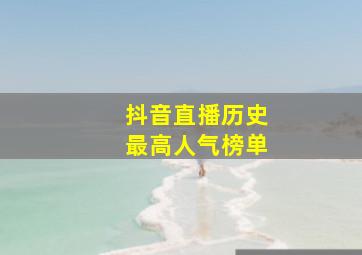 抖音直播历史
最高人气榜单